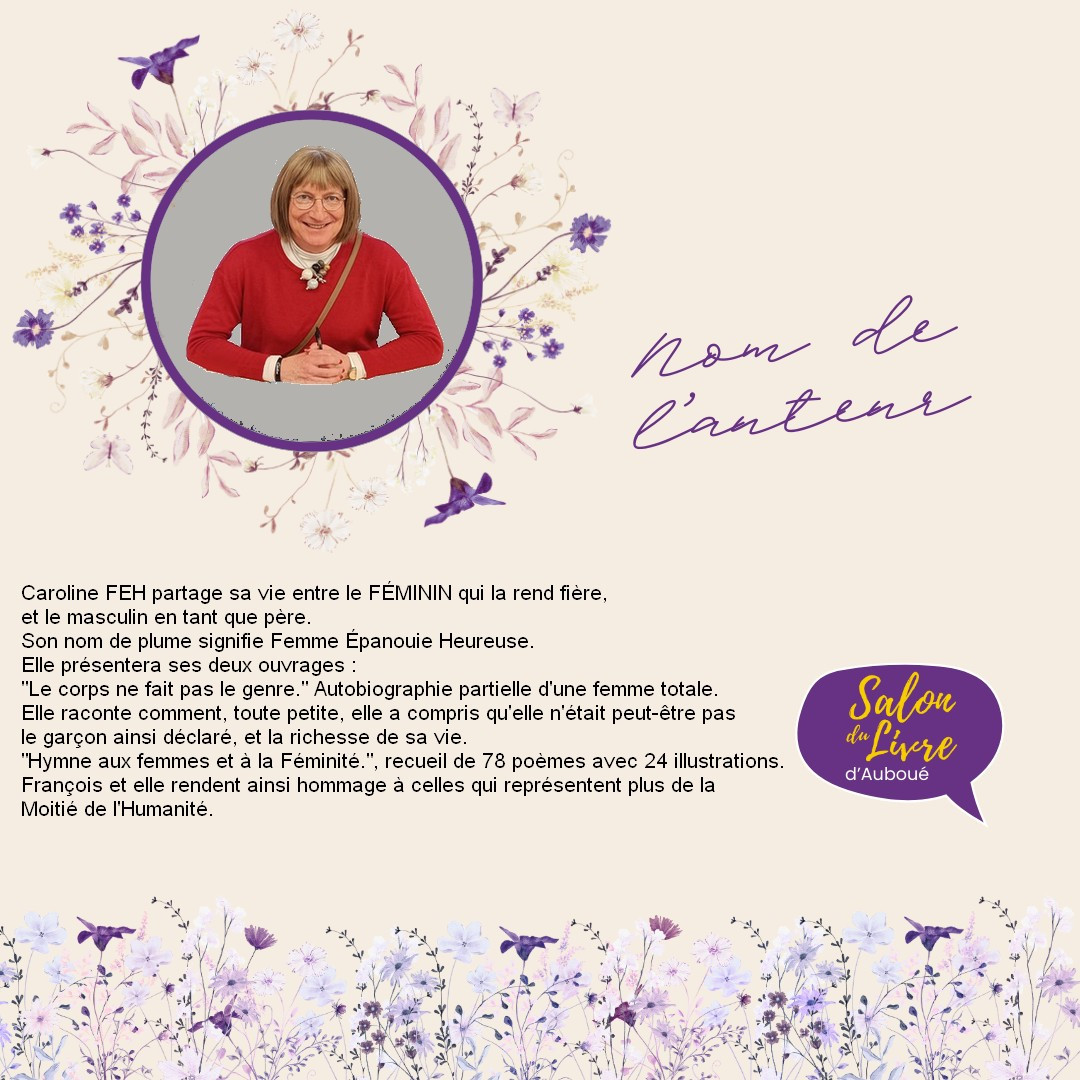 Nom de l'auteur

Caroline FEH partage sa vie entre le FÉMININ qui la rend fière, et le masculin en tant que père.
Son nom de plume signifie Femme Épanouie Heureuse.
Elle présentera ses deux ouvrages :
"Le corps ne fait pas le genre." Autobiographie partielle d'une femme totale.
Elle raconte comment, toute petite, elle a compris qu'elle n'était peut-être pas le garçon ainsi déclaré, et la richesse de sa vie.
"Hymne aux femmes et à la Féminité.", recueil de 78 poèmes avec 24 illustrations.
François et elle rendent ainsi hommage à celles qui représentent plus de la Moitié de l'Humanité.

Salon du Livre d'Auboué